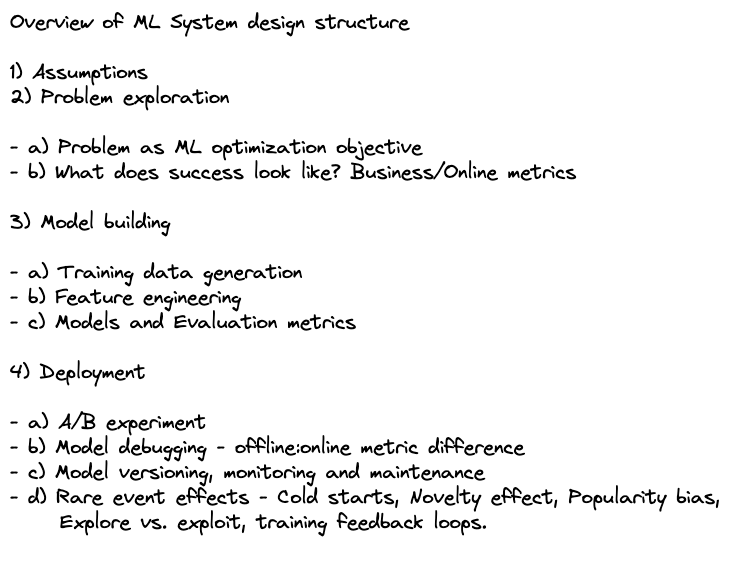 Overview of ML System design structure

1) Assumptions
2) Problem exploration

- a) Problem as ML optimization objective
- b) What does success look like? Business/Online metrics

3) Model building

- a) Training data generation
- b) Feature engineering
- c) Models and Evaluation metrics

4) Deployment

- a) A/B experiment
- b) Model debugging - offline:online metric difference
- c) Model versioning, monitoring and maintenance
- d) Rare event effects - Cold starts, Novelty effect, Popularity bias, Explore vs. exploit, training feedback loops.